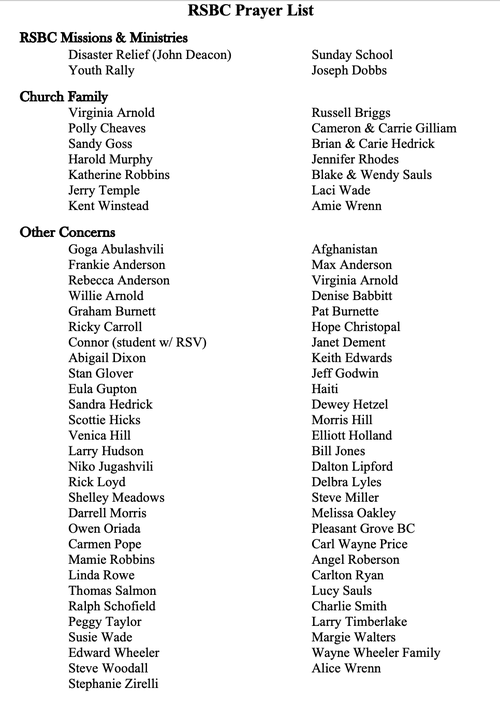 RSBC Prayer List

RSBC Missions & Ministries

Disaster Relief (John Deacon)
Youth Rally

Sunday School
Joseph Dobbs

Church Family

Virginia Arnold
Polly Cheaves
Sandy Goss
Harold Murphy
Katherine Robbins
Jerry Temple
Kent Winstead

Russell Briggs
Cameron & Carrie Gilliam
Brian & Carie Hedrick
Jennifer Rhodes
Blake & Wendy Sauls
Laci Wade
Amie Wrenn

Other Concerns

Goga Abulashvili
Frankie Anderson
Rebecca Anderson
Willie Arnold
Graham Burnett
Ricky Carroll
Connor (student w/ RSV)
Abigail Dixon
Stan Glover
Eula Gupton
Sandra Hedrick
Scottie Hicks
Venica Hill
Larry Hudson
Niko Jugashvili
Rick Loyd
Shelley Meadows
Darrell Morris
Owen Oriada
Carmen Pope
Mamie Robbins
Linda Rowe
Thomas Salmon
Ralph Schofield
Peggy Taylor
Susie Wade
Edward Wheeler
Steve Woodall
Stephanie Zirelli

Afghanistan
Max Anderson
Virginia Arnold
Denise Babbitt
Pat Burnette
Hope Christopal
Janet Dement
Keith Edwards
Jeff Godwin
Haiti
Dewey Hetzel
Morris Hill
Elliott Holland
Bill Jones
Dalton Lipford
Delbra Lyles
Steve Miller
Melissa Oakley
Pleasant Grove BC
Carl Wayne Price
Angel Roberson
Carlton Ryan
Lucy Sauls
Charlie Smith
Larry Timberlake
Margie Walters
Wayne Wheeler Family
Alice Wrenn